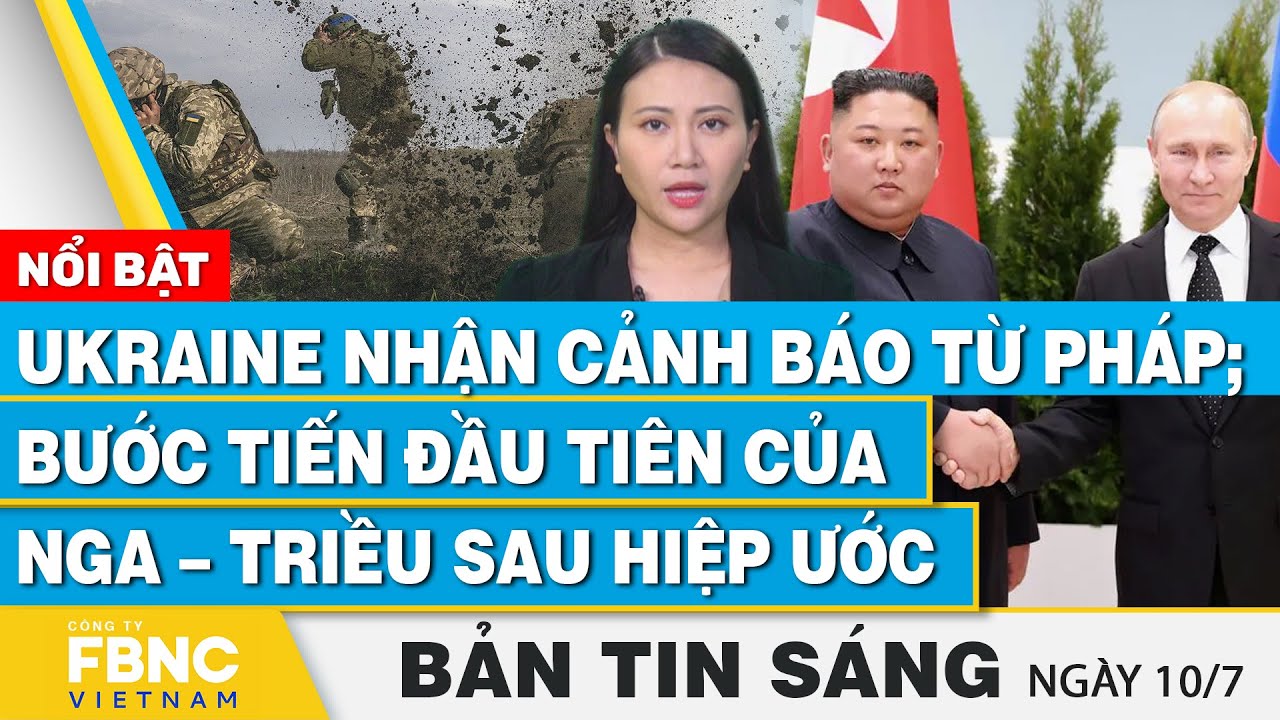 NỔI BẬT

UKRAINE NHẬN CẢNH BÁO TỪ PHÁP; BƯỚC TIẾN ĐẦU TIÊN CỦA NGA – TRIỀU SAU HIỆP ƯỚC

CÔNG TY
FBNC
VIETNAM

BẢN TIN SÁNG NGÀY 10/7